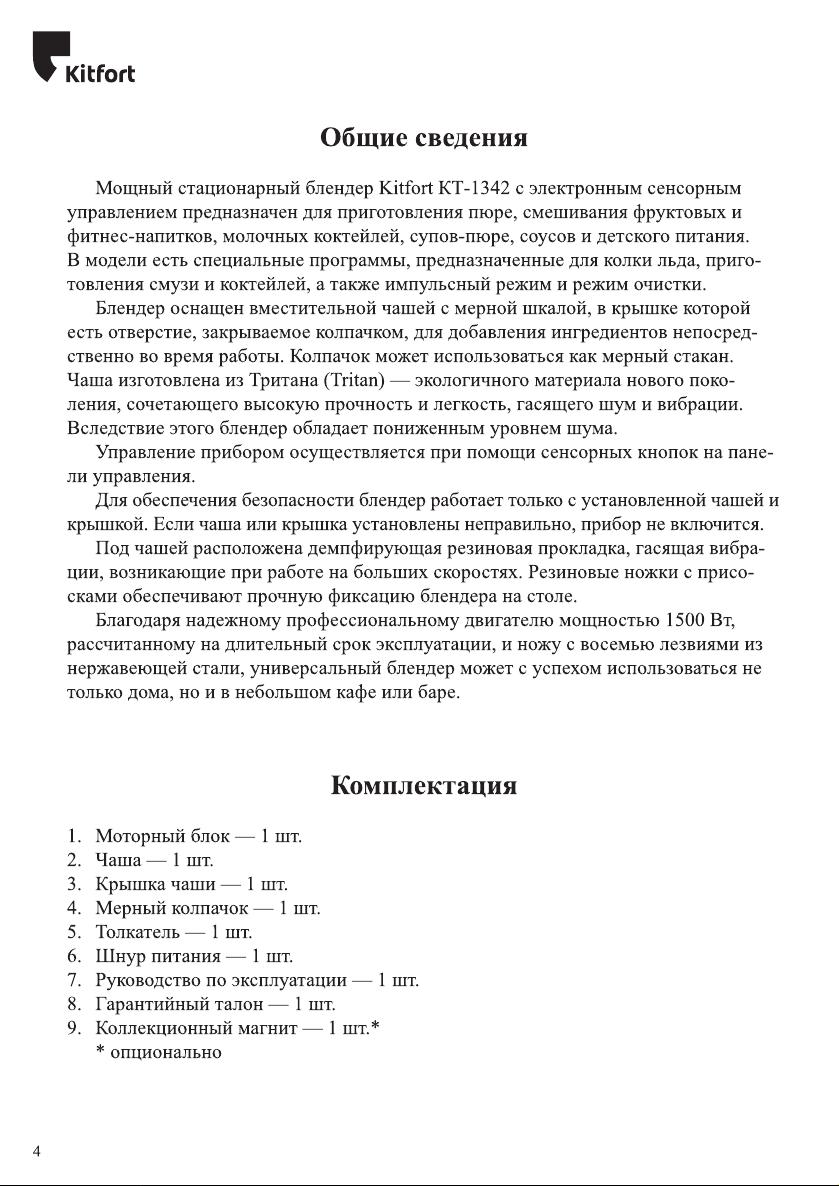 Kitfort

Общие сведения

Мощный стационарный блендер Kitfort КТ-1342 с электронным сенсорным управлением предназначен для приготовления пюре, смешивания фруктовых и фитнес-напитков, молочных коктейлей, супов-пюре, соусов и детского питания. В модели есть специальные программы, предназначенные для колки льда, приготовления смузи и коктейлей, а также импульсный режим и режим очистки.

Блендер оснащен вместительной чашей с мерной шкалой, в крышке которой есть отверстие, закрываемое колпачком, для добавления ингредиентов непосредственно во время работы. Колпачок может использоваться как мерный стакан. Чаша изготовлена из Тритана (Tritan) — экологичного материала нового поколения, сочетающего высокую прочность и легкость, гасящего шум и вибрации. Вследствие этого блендер обладает пониженным уровнем шума.

Управление прибором осуществляется при помощи сенсорных кнопок на панели управления.

Для обеспечения безопасности блендер работает только с установленной чашей и крышкой. Если чаша или крышка установлены неправильно, прибор не включится.

Под чашей расположена демпфирующая резиновая прокладка, гасящая вибрации, возникающие при работе на больших скоростях. Резиновые ножки с присосками обеспечивают прочную фиксацию блендера на столе.

Благодаря надежному профессиональному двигателю мощностью 1500 Вт, рассчитанному на длительный срок эксплуатации, и ножу с восемью лезвиями из нержавеющей стали, универсальный блендер может с успехом использоваться не только дома, но и в небольшом кафе или баре.

Комплектация

1. Моторный блок — 1 шт.
2. Чаша — 1 шт.
3. Крышка чаши — 1 шт.
4. Мерный колпачок — 1 шт.
5. Толкатель — 1 шт.
6. Шнур питания — 1 шт.
7. Руководство по эксплуатации — 1 шт.
8. Гарантийный талон — 1 шт.
9. Коллекционный магнит — 1 шт.*
* опционально

4